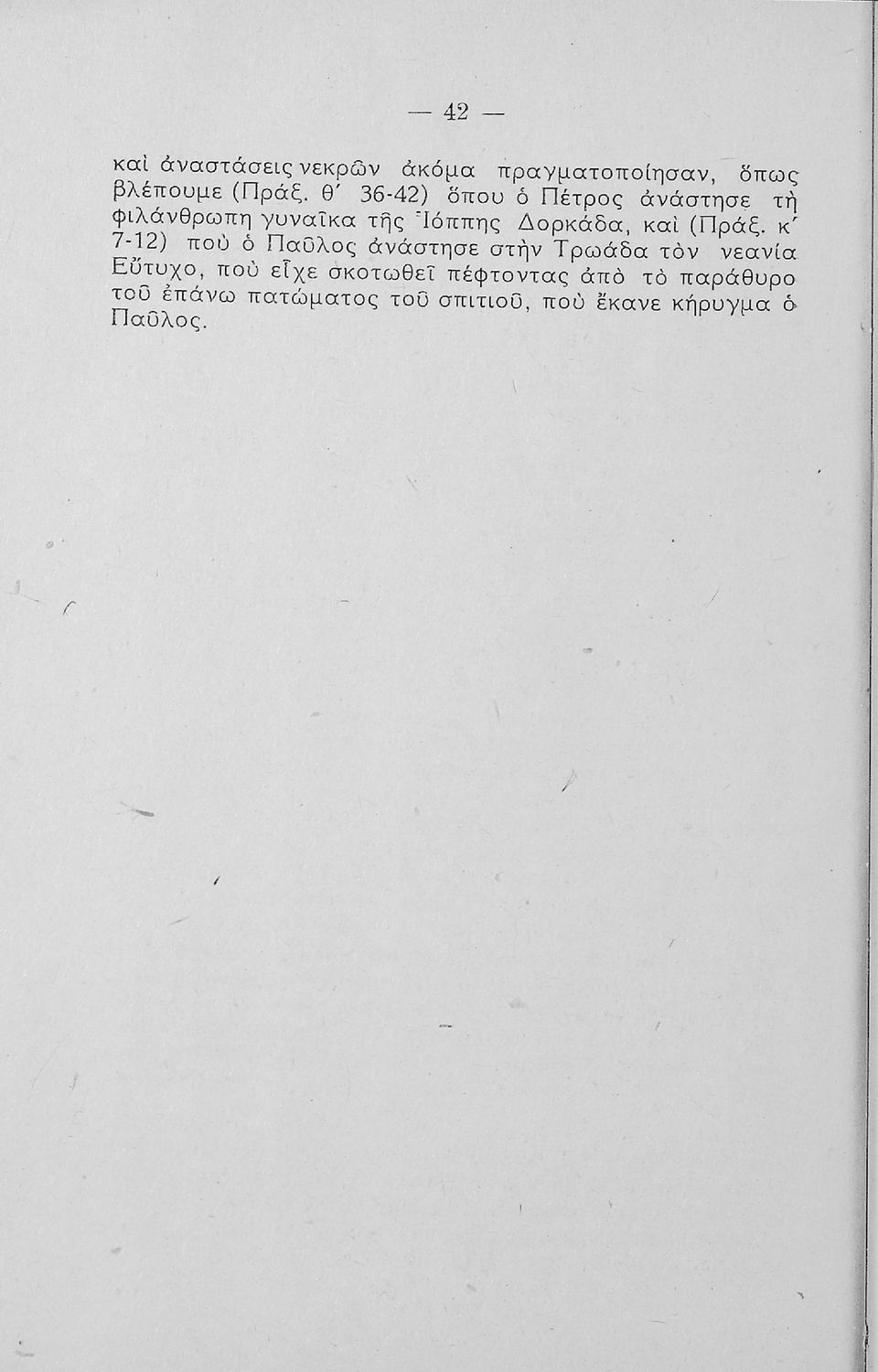 — 42 —

καὶ ἀναστάσεις νεκρῶν ἀκόμα πραγματοποίησαν, ὅπως βλέπουμε (Πράξ. θ΄ 36-42) ὅπου ὁ Πέτρος ἀνάστησε τὴ φιλάνθρωπη γυναῖκα τῆς Ἰόππης Δορκάδα, καὶ (Πράξ. κ΄ 7-12) ποὺ ὁ Παῦλος ἀνάστησε στὴν Τρωάδα τὸν νεανία Εὔτυχο, ποὺ εἶχε σκοτωθεῖ πέφτοντας ἀπὸ τὸ παράθυρο τοῦ ἐπάνω πατώματος τοῦ σπιτιοῦ, ποὺ ἔκανε κήρυγμα ὁ Παῦλος.